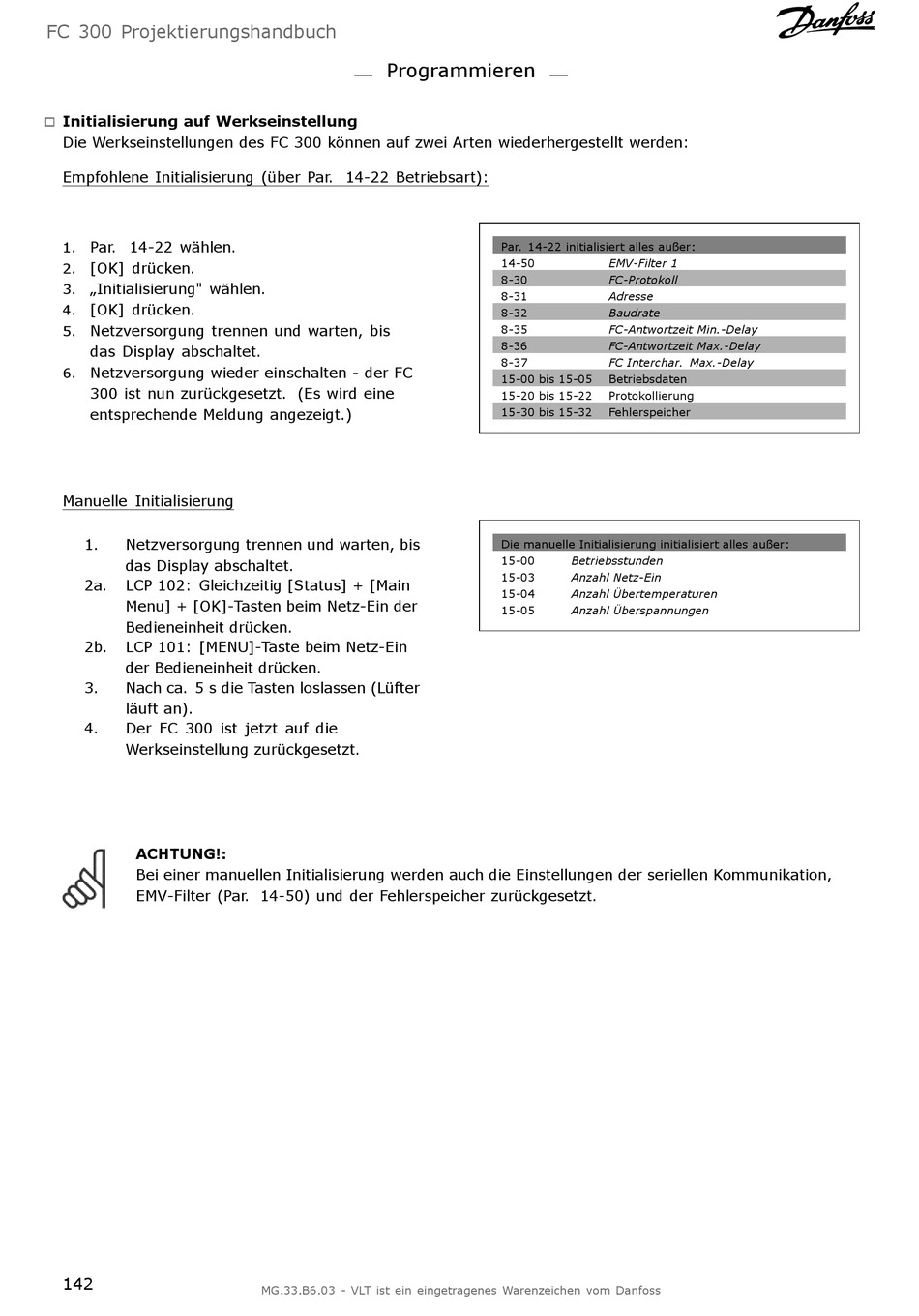 FC 300 Projektierungshandbuch

Danfoss

Programmieren

Initialisierung auf Werkseinstellung
Die Werkseinstellungen des FC 300 können auf zwei Arten wiederhergestellt werden:

Empfohlene Initialisierung (über Par. 14-22 Betriebsart):

1. Par. 14-22 wählen.
2. [OK] drücken.
3. „Initialisierung" wählen.
4. [OK] drücken.
5. Netzversorgung trennen und warten, bis das Display abschaltet.
6. Netzversorgung wieder einschalten - der FC 300 ist nun zurückgesetzt. (Es wird eine entsprechende Meldung angezeigt.)

| Par. 14-22 initialisiert alles außer: | |
|---|---|
| 14-50 | EMV-Filter 1 |
| 8-30 | FC-Protokoll |
| 8-31 | Adresse |
| 8-32 | Baudrate |
| 8-35 | FC-Antwortzeit Min.-Delay |
| 8-36 | FC-Antwortzeit Max.-Delay |
| 8-37 | FC Interchar. Max.-Delay |
| 15-00 bis 15-05 | Betriebsdaten |
| 15-20 bis 15-22 | Protokollierung |
| 15-30 bis 15-32 | Fehlerspeicher |

Manuelle Initialisierung

1. Netzversorgung trennen und warten, bis das Display abschaltet.
2a. LCP 102: Gleichzeitig [Status] + [Main Menu] + [OK]-Tasten beim Netz-Ein der Bedieneinheit drücken.
2b. LCP 101: [MENU]-Taste beim Netz-Ein der Bedieneinheit drücken.
3. Nach ca. 5 s die Tasten loslassen (Lüfter läuft an).
4. Der FC 300 ist jetzt auf die Werkseinstellung zurückgesetzt.

| Die manuelle Initialisierung initialisiert alles außer: | |
|---|---|
| 15-00 | Betriebsstunden |
| 15-03 | Anzahl Netz-Ein |
| 15-04 | Anzahl Übertemperaturen |
| 15-05 | Anzahl Überspannungen |

ACHTUNG!:
Bei einer manuellen Initialisierung werden auch die Einstellungen der seriellen Kommunikation, EMV-Filter (Par. 14-50) und der Fehlerspeicher zurückgesetzt.

142

MG.33.B6.03 - VLT ist ein eingetragenes Warenzeichen vom Danfoss